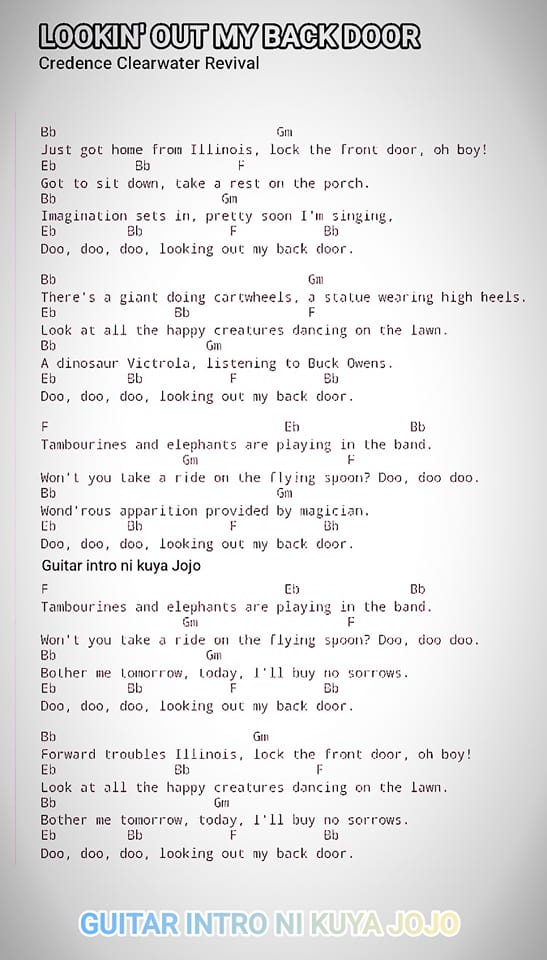 LOOKIN' OUT MY BACK DOOR
Credence Clearwater Revival

Bb Gm
Just got home from Illinois, lock the front door, oh boy!
Eb Bb F
Got to sit down, take a rest on the porch.
Bb Gm
Imagination sets in, pretty soon I'm singing,
Eb Bb F Bb
Doo, doo, doo, looking out my back door.

Bb Gm
There's a giant doing cartwheels, a statue wearing high heels.
Eb Bb F
Look at all the happy creatures dancing on the lawn.
Bb Gm
A dinosaur Victrola, listening to Buck Owens.
Eb Bb F Bb
Doo, doo, doo, looking out my back door.

F Eb Bb
Tambourines and elephants are playing in the band.
Gm F
Won't you take a ride on the flying spoon? Doo, doo doo.
Bb Gm
Wond'rous apparition provided by magician.
Eb Bb F Bb
Doo, doo, doo, looking out my back door.

Guitar intro ni kuya Jojo

F Eb Bb
Tambourines and elephants are playing in the band.
Gm F
Won't you take a ride on the flying spoon? Doo, doo doo.
Bb Gm
Bother me tomorrow, today, I'll buy no sorrows.
Eb Bb F Bb
Doo, doo, doo, looking out my back door.

Bb Gm
Forward troubles Illinois, lock the front door, oh boy!
Eb Bb F
Look at all the happy creatures dancing on the lawn.
Bb Gm
Bother me tomorrow, today, I'll buy no sorrows.
Eb Bb F Bb
Doo, doo, doo, looking out my back door.

GUITAR INTRO NI KUYA JOJO